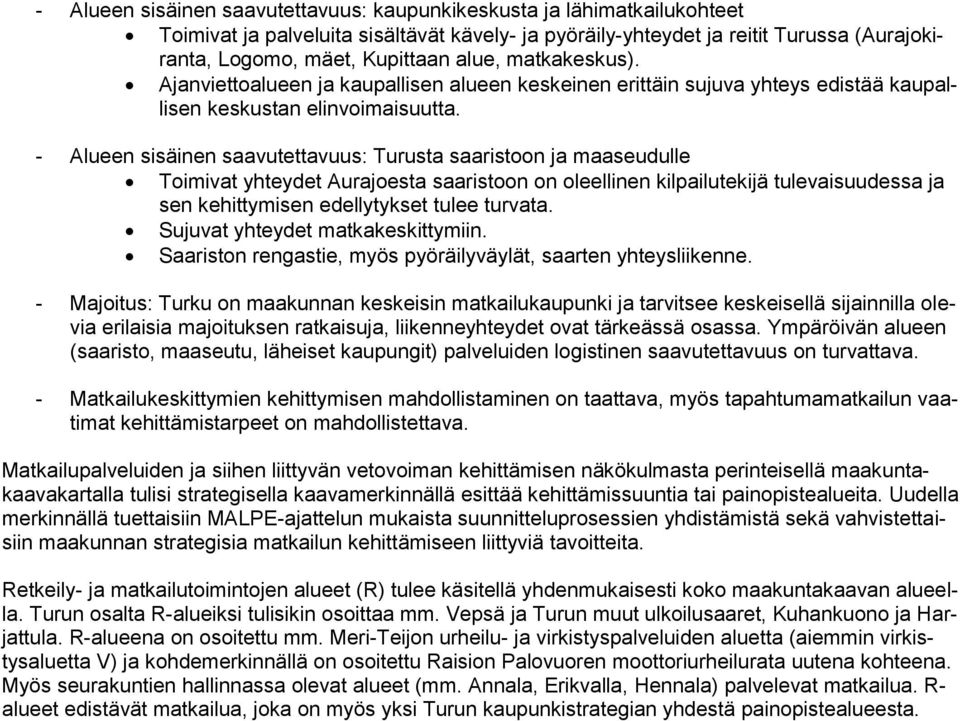 - Alueen sisäinen saavutettavuus: kaupunkikeskusta ja lähimatkailukohteet
• Toimivat ja palveluita sisältävät kävely- ja pyöräily-yhteydet ja reitit Turussa (Aurajokiranta, Logomo, mäet, Kupittaan alue, matkakeskus).
• Ajanviettoalueen ja kaupallisen alueen keskeinen erittäin sujuva yhteys edistää kaupallisen keskustan elinvoimaisuutta.

- Alueen sisäinen saavutettavuus: Turusta saaristoon ja maaseudulle
• Toimivat yhteydet Aurajoesta saaristoon on oleellinen kilpailutekijä tulevaisuudessa ja sen kehittymisen edellytykset tulee turvata.
• Sujuvat yhteydet matkakeskittymiin.
• Saariston rengastie, myös pyöräilyväylät, saarten yhteysliikenne.

- Majoitus: Turku on maakunnan keskeisin matkailukaupunki ja tarvitsee keskeisellä sijainnilla olevia erilaisia majoituksen ratkaisuja, liikenneyhteydet ovat tärkeässä osassa. Ympäröivän alueen (saaristo, maaseutu, läheiset kaupungit) palveluiden logistinen saavutettavuus on turvattava.

- Matkailukeskittymien kehittymisen mahdollistaminen on taattava, myös tapahtumamatkailun vaatimat kehittämistarpeet on mahdollistettava.

Matkailupalveluiden ja siihen liittyvän vetovoiman kehittämisen näkökulmasta perinteisellä maakuntakaavakartalla tulisi strategisella kaavamerkinnällä esittää kehittämissuuntia tai painopistealueita. Uudella merkinnällä tuettaisiin MALPE-ajattelun mukaista suunnitteluprosessien yhdistämistä sekä vahvistettaisiin maakunnan strategisia matkailun kehittämiseen liittyviä tavoitteita.

Retkeily- ja matkailutoimintojen alueet (R) tulee käsitellä yhdenmukaisesti koko maakuntakaavan alueella. Turun osalta R-alueiksi tulisikin osoittaa mm. Vepsä ja Turun muut ulkoilusaaret, Kuhankuono ja Harjattula. R-alueena on osoitettu mm. Meri-Teijon urheilu- ja virkistyspalveluiden aluetta (aiemmin virkistysaluetta V) ja kohdemerkinnällä on osoitettu Raision Palovuoren moottoriurheilurata uutena kohteena. Myös seurakuntien hallinnassa olevat alueet (mm. Annala, Erikvalla, Hennala) palvelevat matkailua. R-alueet edistävät matkailua, joka on myös yksi Turun kaupunkistrategian yhdestä painopistealueesta.